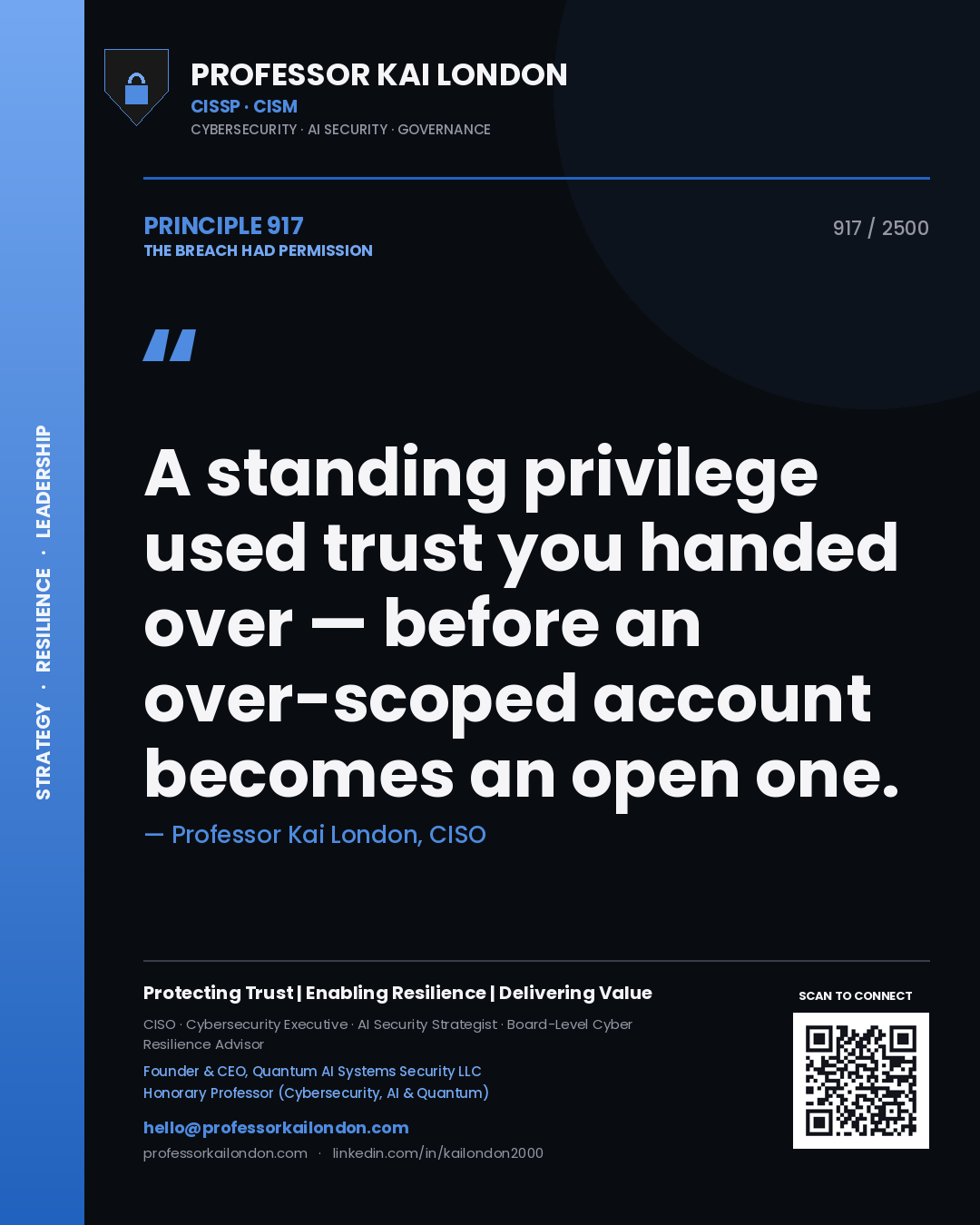 STRATEGY · RESILIENCE · LEADERSHIP

PROFESSOR KAI LONDON
CISSP · CISM
CYBERSECURITY · AI SECURITY · GOVERNANCE

PRINCIPLE 917
THE BREACH HAD PERMISSION

917 / 2500

"

A standing privilege used trust you handed over — before an over-scoped account becomes an open one.

— Professor Kai London, CISO

Protecting Trust | Enabling Resilience | Delivering Value

CISO · Cybersecurity Executive · AI Security Strategist · Board-Level Cyber Resilience Advisor

Founder & CEO, Quantum AI Systems Security LLC
Honorary Professor (Cybersecurity, AI & Quantum)

hello@professorkailondon.com
professorkailondon.com · linkedin.com/in/kailondon2000

SCAN TO CONNECT